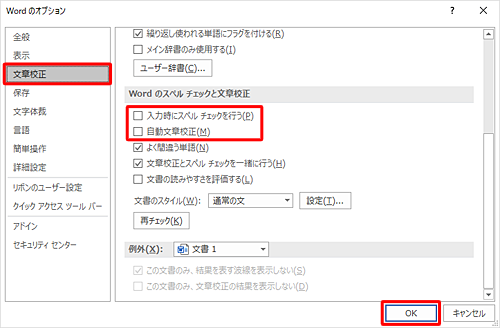 Word のオプション

?

全般

表示

文章校正

保存

文字体裁

言語

簡単操作

詳細設定

リボンのユーザー設定

クイック アクセス ツール バー

アドイン

セキュリティ センター

繰り返し使われる単語にフラグを付ける(R)

メイン辞書のみ使用する(I)

ユーザー辞書(C)...

Word のスペル チェックと文章校正

入力時にスペル チェックを行う(P)

自動文章校正(M)

よく間違う単語(N)

文章校正とスペル チェックを一緒に行う(H)

文書の読みやすさを評価する(L)

文書のスタイル(W): 通常の文

設定(T)...

再チェック(K)

例外(X): 文書 1

この文書のみ、結果を表す波線を表示しない(S)

この文書のみ、文章校正の結果を表示しない(D)

OK

キャンセル